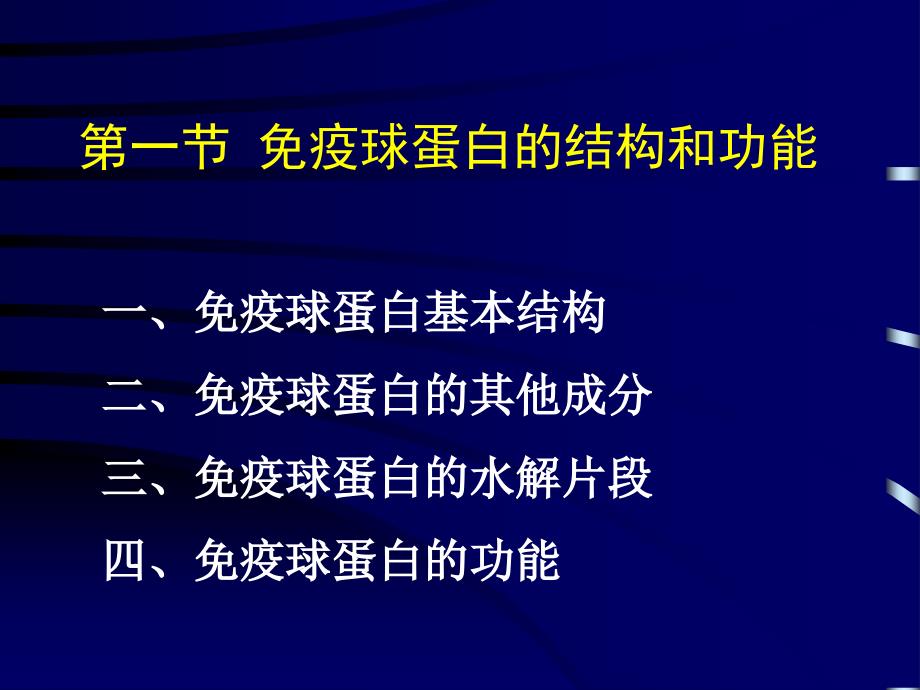 第一节 免疫球蛋白的结构和功能

一、免疫球蛋白基本结构

二、免疫球蛋白的其他成分

三、免疫球蛋白的水解片段

四、免疫球蛋白的功能